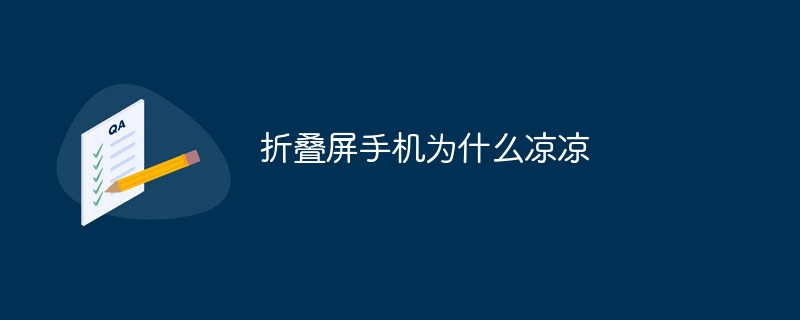 QA

折叠屏手机为什么凉凉